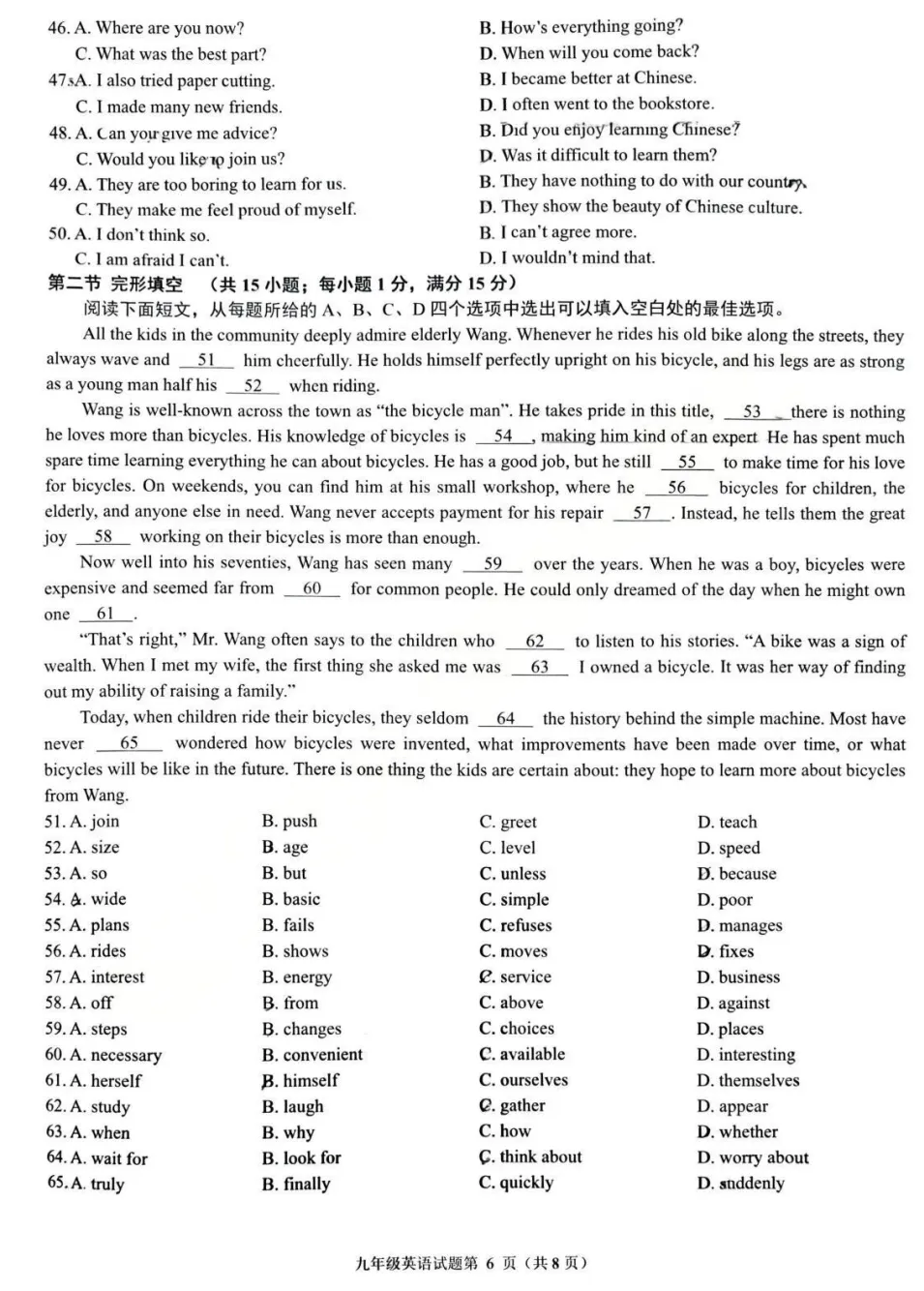 46. A. Where are you now?
B. How's everything going?
C. What was the best part?
D. When will you come back?
47. A. I also tried paper cutting.
B. I became better at Chinese.
C. I made many new friends.
D. I often went to the bookstore.
48. A. Can you give me advice?
B. Did you enjoy learning Chinese?
C. Would you like to join us?
D. Was it difficult to learn them?
49. A. They are too boring to learn for us.
B. They have nothing to do with our country.
C. They make me feel proud of myself.
D. They show the beauty of Chinese culture.
50. A. I don't think so.
B. I can't agree more.
C. I am afraid I can't.
D. I wouldn't mind that.

第二节 完形填空 （共 15 小题；每小题 1 分，满分 15 分）

阅读下面短文，从每题所给的 A、B、C、D 四个选项中选出可以填入空白处的最佳选项。

All the kids in the community deeply admire elderly Wang. Whenever he rides his old bike along the streets, they always wave and __51__ him cheerfully. He holds himself perfectly upright on his bicycle, and his legs are as strong as a young man half his __52__ when riding.

Wang is well-known across the town as "the bicycle man". He takes pride in this title, __53__ there is nothing he loves more than bicycles. His knowledge of bicycles is __54__, making him kind of an expert. He has spent much spare time learning everything he can about bicycles. He has a good job, but he still __55__ to make time for his love for bicycles. On weekends, you can find him at his small workshop, where he __56__ bicycles for children, the elderly, and anyone else in need. Wang never accepts payment for his repair __57__. Instead, he tells them the great joy __58__ working on their bicycles is more than enough.

Now well into his seventies, Wang has seen many __59__ over the years. When he was a boy, bicycles were expensive and seemed far from __60__ for common people. He could only dreamed of the day when he might own one __61__.

"That's right," Mr. Wang often says to the children who __62__ to listen to his stories. "A bike was a sign of wealth. When I met my wife, the first thing she asked me was __63__ I owned a bicycle. It was her way of finding out my ability of raising a family."

Today, when children ride their bicycles, they seldom __64__ the history behind the simple machine. Most have never __65__ wondered how bicycles were invented, what improvements have been made over time, or what bicycles will be like in the future. There is one thing the kids are certain about: they hope to learn more about bicycles from Wang.

51. A. join B. push C. greet D. teach
52. A. size B. age C. level D. speed
53. A. so B. but C. unless D. because
54. A. wide B. basic C. simple D. poor
55. A. plans B. fails C. refuses D. manages
56. A. rides B. shows C. moves D. fixes
57. A. interest B. energy C. service D. business
58. A. off B. from C. above D. against
59. A. steps B. changes C. choices D. places
60. A. necessary B. convenient C. available D. interesting
61. A. herself B. himself C. ourselves D. themselves
62. A. study B. laugh C. gather D. appear
63. A. when B. why C. how D. whether
64. A. wait for B. look for C. think about D. worry about
65. A. truly B. finally C. quickly D. suddenly

九年级英语试题第 6 页（共 8 页）